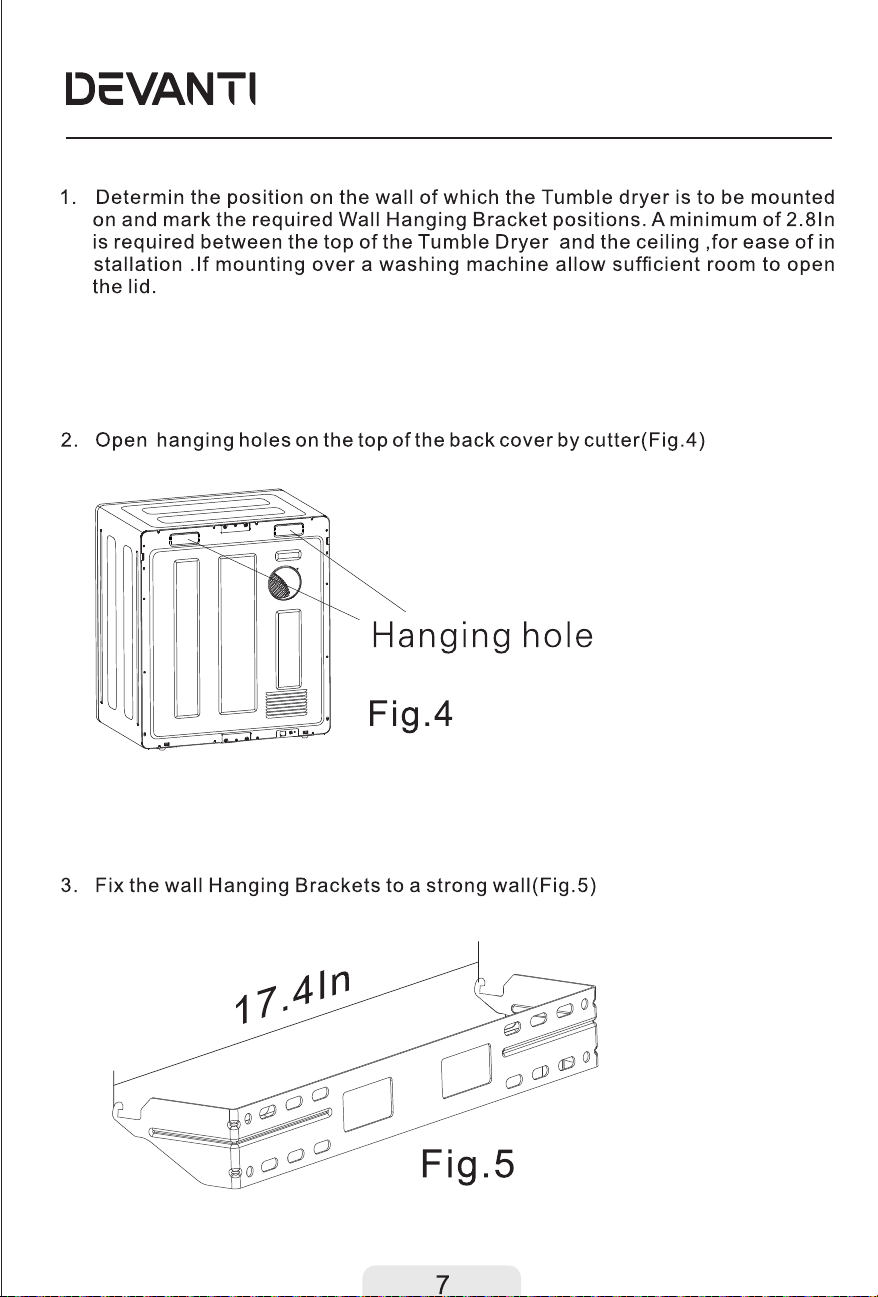 DEVANTI

1. Determin the position on the wall of which the Tumble dryer is to be mounted on and mark the required Wall Hanging Bracket positions. A minimum of 2.8In is required between the top of the Tumble Dryer and the ceiling ,for ease of in stallation .If mounting over a washing machine allow sufficient room to open the lid.

2. Open hanging holes on the top of the back cover by cutter(Fig.4)

Hanging hole

Fig.4

3. Fix the wall Hanging Brackets to a strong wall(Fig.5)

17.4In

Fig.5

7